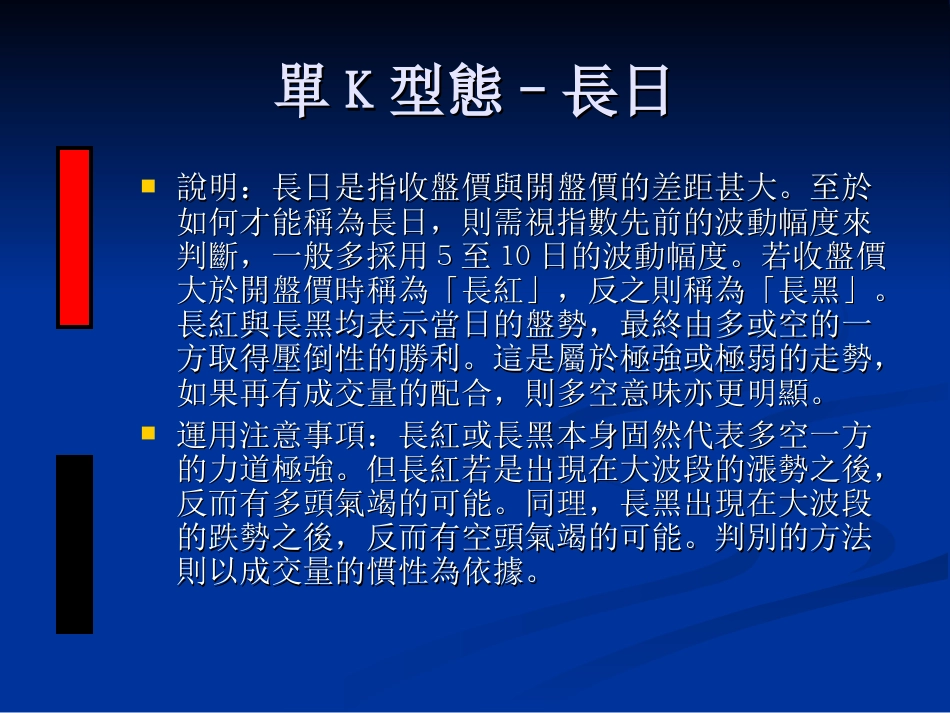 單 K 型態 – 長日

說明：長日是指收盤價與開盤價的差距甚大。至於如何才能稱為長日，則需視指數先前的波動幅度來判斷，一般多採用 5 至 10 日的波動幅度。若收盤價大於開盤價時稱為「長紅」，反之則稱為「長黑」。長紅與長黑均表示當日的盤勢，最終由多或空的一方取得壓倒性的勝利。這是屬於極強或極弱的走勢，如果再有成交量的配合，則多空意味亦更明顯。

運用注意事項：長紅或長黑本身固然代表多空一方的力道極強。但長紅若是出現在大波段的漲勢之後，反而有多頭氣竭的可能。同理，長黑出現在大波段的跌勢之後，反而有空頭氣竭的可能。判別的方法則以成交量的慣性為依據。